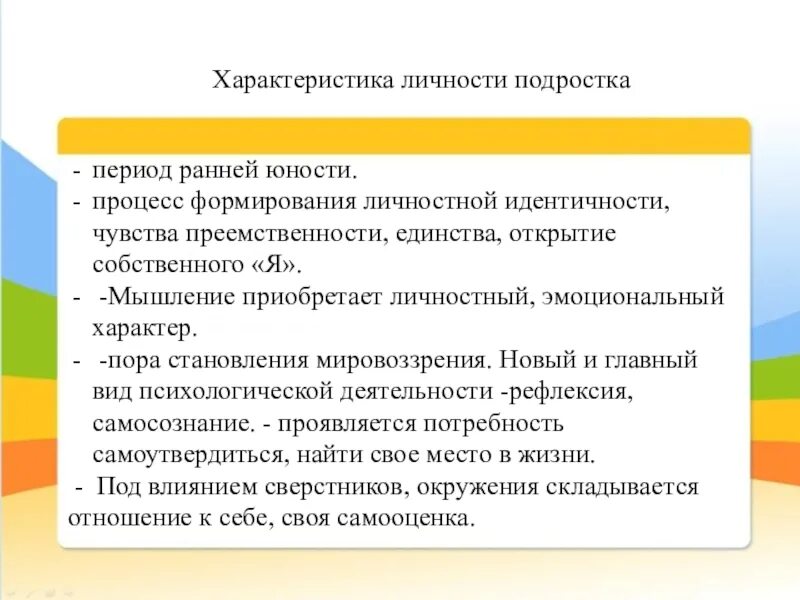 Характеристика личности подростка

- период ранней юности.
- процесс формирования личностной идентичности, чувства преемственности, единства, открытие собственного «Я».
- -Мышление приобретает личностный, эмоциональный характер.
- -пора становления мировоззрения. Новый и главный вид психологической деятельности -рефлексия, самосознание. - проявляется потребность самоутвердиться, найти свое место в жизни.
- Под влиянием сверстников, окружения складывается отношение к себе, своя самооценка.